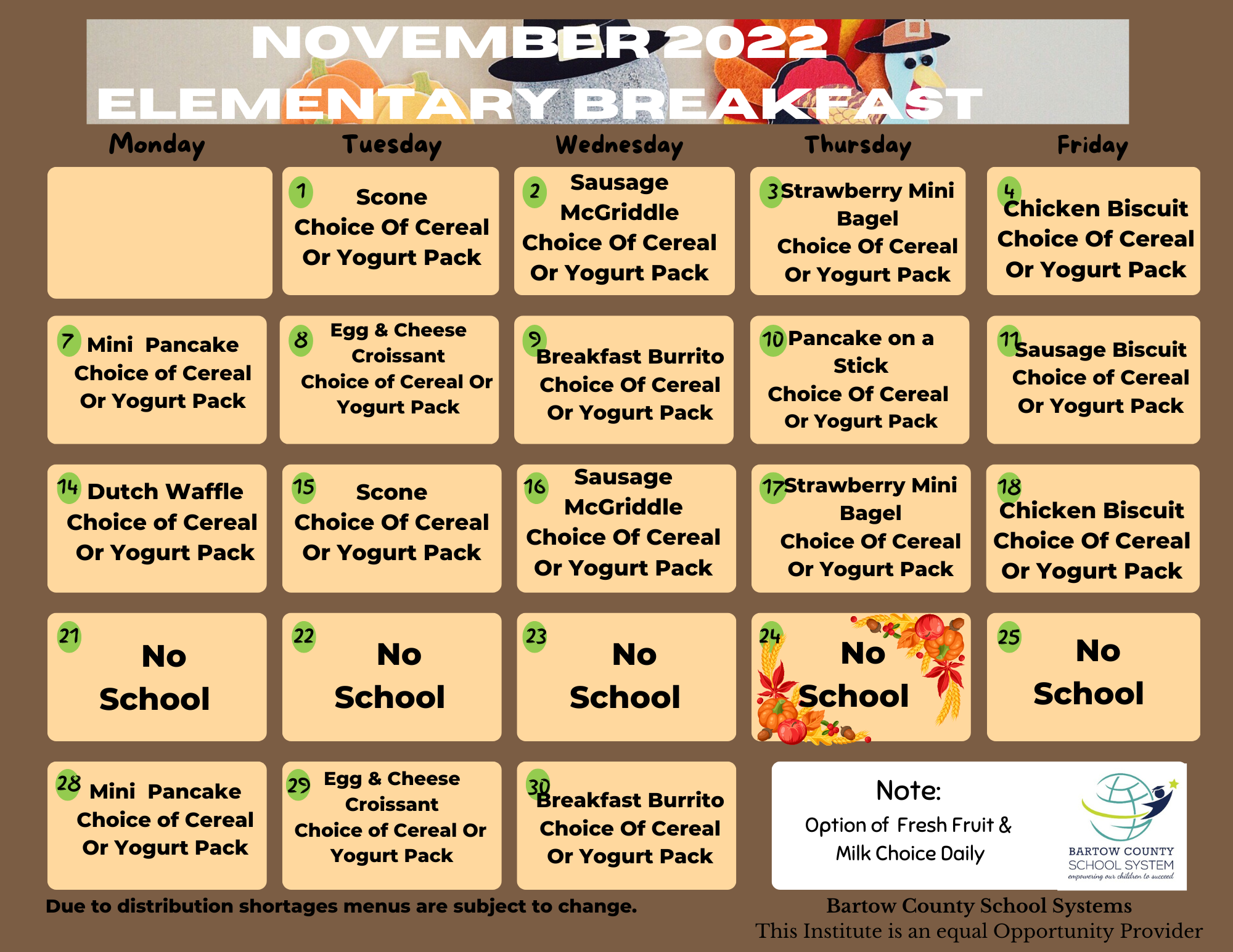 NOVEMBER 2022
ELEMENTARY BREAKFAST

| Monday | Tuesday | Wednesday | Thursday | Friday |
|---|---|---|---|---|
| | 1 Scone Choice Of Cereal Or Yogurt Pack | 2 Sausage McGriddle Choice Of Cereal Or Yogurt Pack | 3 Strawberry Mini Bagel Choice Of Cereal Or Yogurt Pack | 4 Chicken Biscuit Choice Of Cereal Or Yogurt Pack |
| 7 Mini Pancake Choice of Cereal Or Yogurt Pack | 8 Egg & Cheese Croissant Choice of Cereal Or Yogurt Pack | 9 Breakfast Burrito Choice Of Cereal Or Yogurt Pack | 10 Pancake on a Stick Choice Of Cereal Or Yogurt Pack | 11 Sausage Biscuit Choice of Cereal Or Yogurt Pack |
| 14 Dutch Waffle Choice of Cereal Or Yogurt Pack | 15 Scone Choice Of Cereal Or Yogurt Pack | 16 Sausage McGriddle Choice Of Cereal Or Yogurt Pack | 17 Strawberry Mini Bagel Choice Of Cereal Or Yogurt Pack | 18 Chicken Biscuit Choice Of Cereal Or Yogurt Pack |
| 21 No School | 22 No School | 23 No School | 24 No School | 25 No School |
| 28 Mini Pancake Choice of Cereal Or Yogurt Pack | 29 Egg & Cheese Croissant Choice of Cereal Or Yogurt Pack | 30 Breakfast Burrito Choice Of Cereal Or Yogurt Pack | | |

Note:
Option of Fresh Fruit & Milk Choice Daily

BARTOW COUNTY SCHOOL SYSTEM
empowering our children to succeed

Due to distribution shortages menus are subject to change.

Bartow County School Systems
This Institute is an equal Opportunity Provider